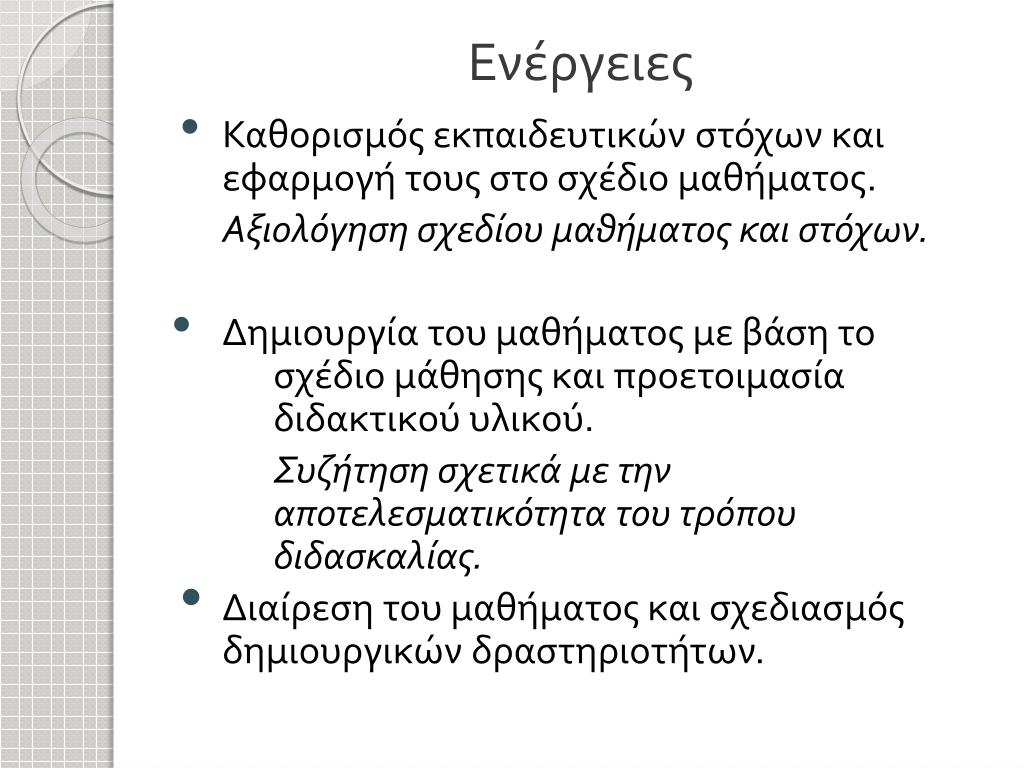 Ενέργειες

• Καθορισμός εκπαιδευτικών στόχων και εφαρμογή τους στο σχέδιο μαθήματος.

Αξιολόγηση σχεδίου μαθήματος και στόχων.

• Δημιουργία του μαθήματος με βάση το σχέδιο μάθησης και προετοιμασία διδακτικού υλικού.

Συζήτηση σχετικά με την αποτελεσματικότητα του τρόπου διδασκαλίας.

• Διαίρεση του μαθήματος και σχεδιασμός δημιουργικών δραστηριοτήτων.